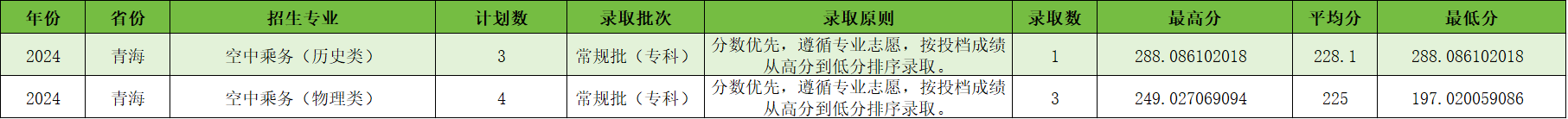 | 年份 | 省份 | 招生专业 | 计划数 | 录取批次 | 录取原则 | 录取数 | 最高分 | 平均分 | 最低分 |
|---|---|---|---|---|---|---|---|---|---|
| 2024 | 青海 | 空中乘务（历史类） | 3 | 常规批（专科） | 分数优先，遵循专业志愿，按投档成绩从高分到低分排序录取。 | 1 | 288.086102018 | 228.1 | 288.086102018 |
| 2024 | 青海 | 空中乘务（物理类） | 4 | 常规批（专科） | 分数优先，遵循专业志愿，按投档成绩从高分到低分排序录取。 | 3 | 249.027069094 | 225 | 197.020059086 |